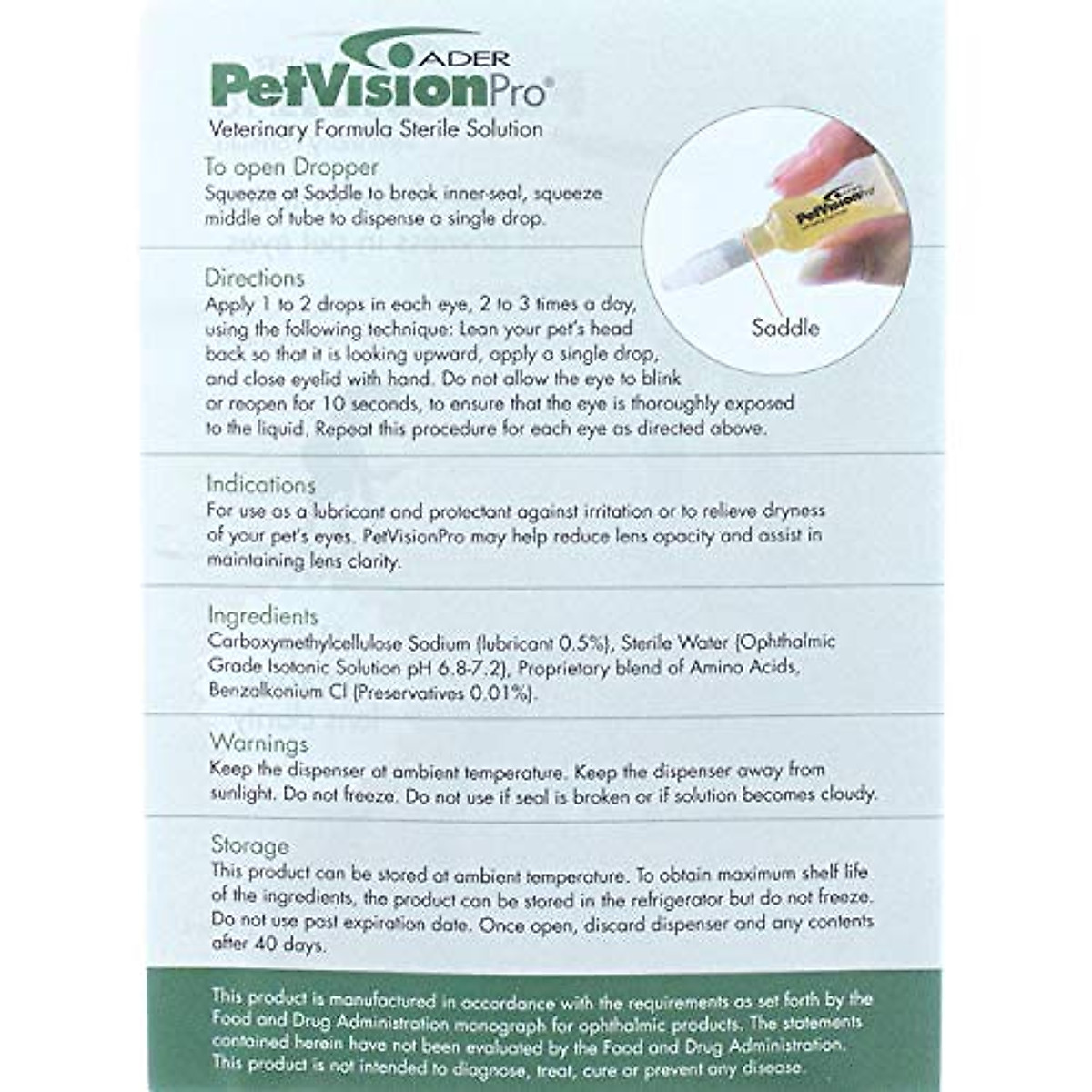 ADER
PetVisionPro®
Veterinary Formula Sterile Solution

To open Dropper
Squeeze at Saddle to break inner-seal, squeeze middle of tube to dispense a single drop.

PetVisionPro

Saddle

Directions
Apply 1 to 2 drops in each eye, 2 to 3 times a day, using the following technique: Lean your pet's head back so that it is looking upward, apply a single drop, and close eyelid with hand. Do not allow the eye to blink or reopen for 10 seconds, to ensure that the eye is thoroughly exposed to the liquid. Repeat this procedure for each eye as directed above.

Indications
For use as a lubricant and protectant against irritation or to relieve dryness of your pet's eyes. PetVisionPro may help reduce lens opacity and assist in maintaining lens clarity.

Ingredients
Carboxymethylcellulose Sodium (lubricant 0.5%), Sterile Water (Ophthalmic Grade Isotonic Solution pH 6.8-7.2), Proprietary blend of Amino Acids, Benzalkonium Cl (Preservatives 0.01%).

Warnings
Keep the dispenser at ambient temperature. Keep the dispenser away from sunlight. Do not freeze. Do not use if seal is broken or if solution becomes cloudy.

Storage
This product can be stored at ambient temperature. To obtain maximum shelf life of the ingredients, the product can be stored in the refrigerator but do not freeze. Do not use past expiration date. Once open, discard dispenser and any contents after 40 days.

This product is manufactured in accordance with the requirements as set forth by the Food and Drug Administration monograph for ophthalmic products. The statements contained herein have not been evaluated by the Food and Drug Administration. This product is not intended to diagnose, treat, cure or prevent any disease.